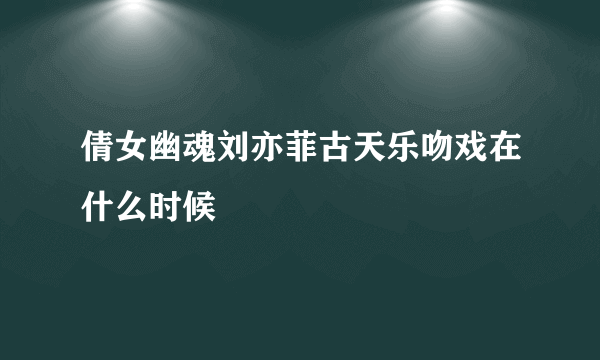 倩女幽魂刘亦菲古天乐吻戏在什么时候